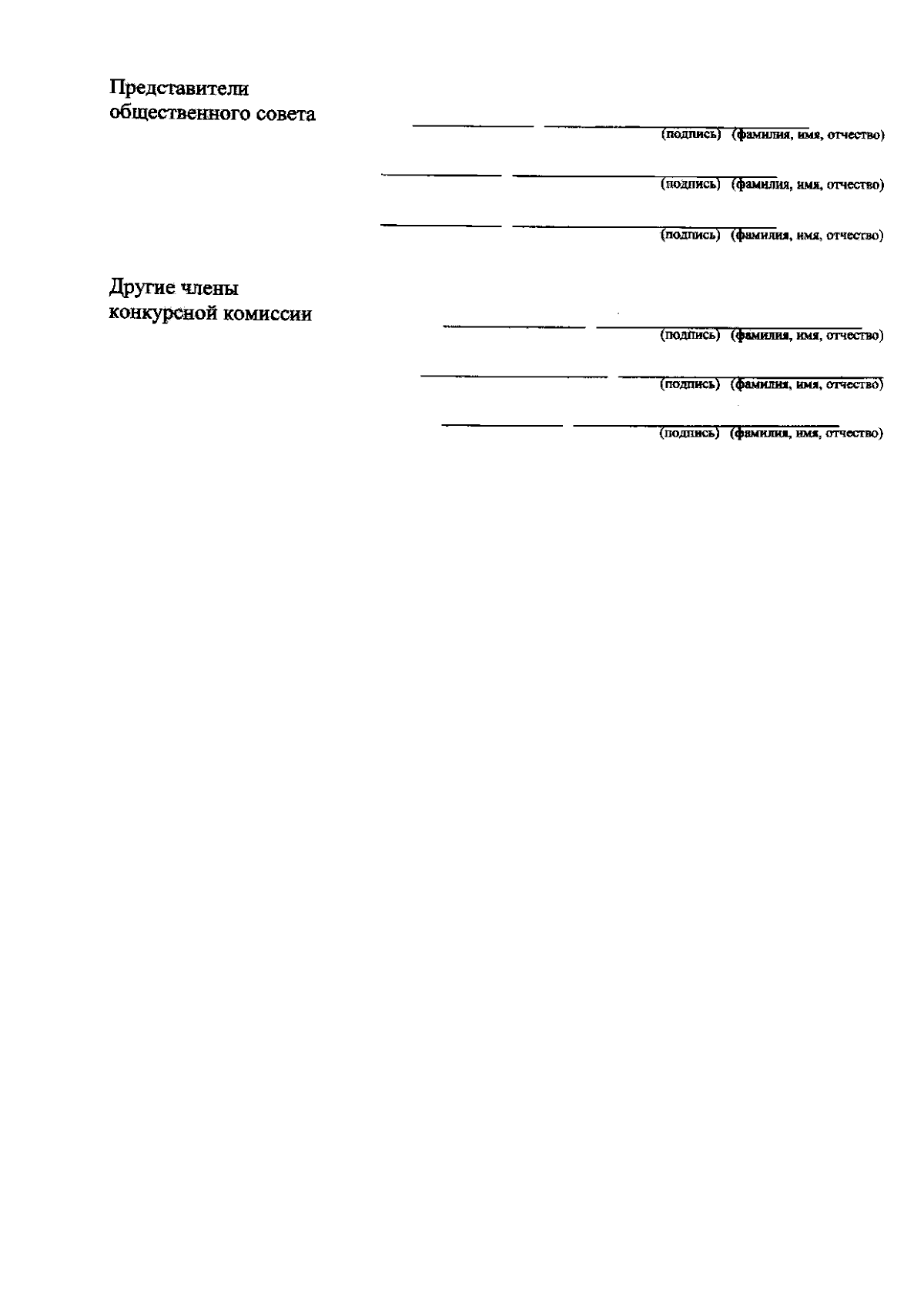 Представители
общественного совета

(подпись) (фамилия, имя, отчество)

(подпись) (фамилия, имя, отчество)

(подпись) (фамилия, имя, отчество)

Другие члены
конкурсной комиссии

(подпись) (фамилия, имя, отчество)

(подпись) (фамилия, имя, отчество)

(подпись) (фамилия, имя, отчество)